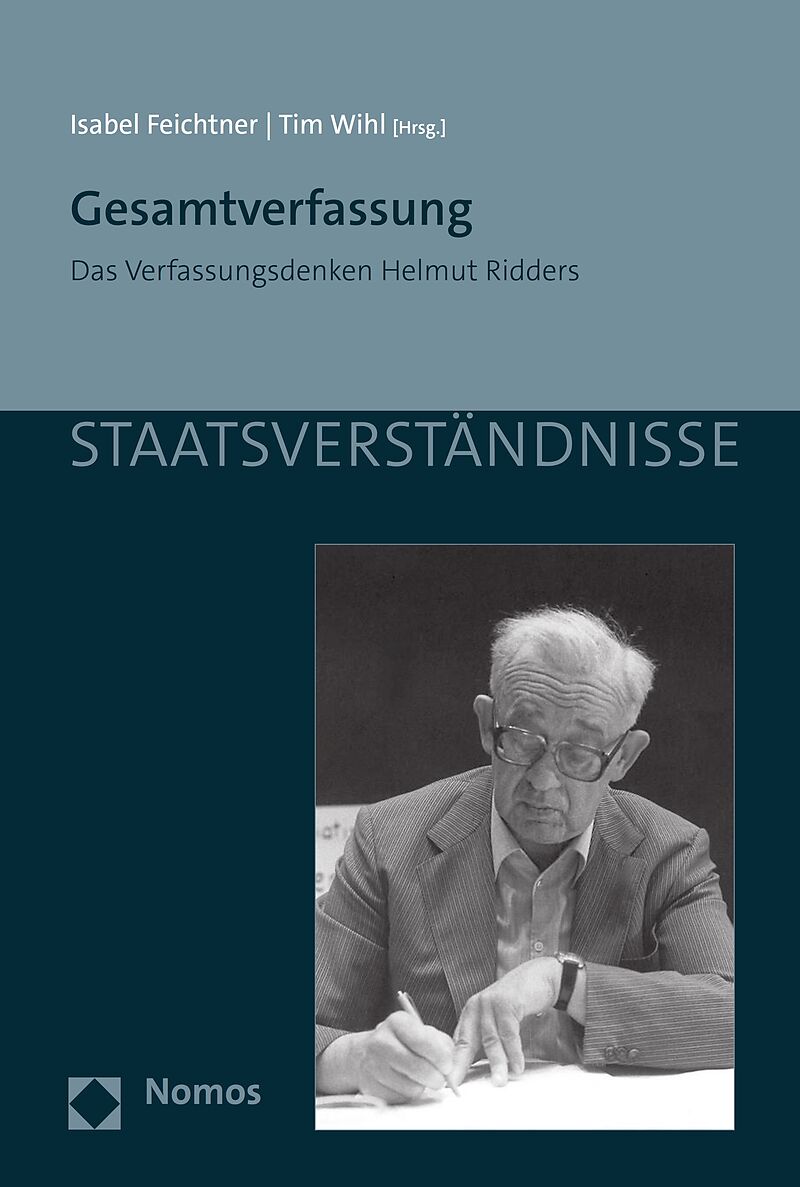 Isabel Feichtner | Tim Wihl [Hrsg.]

Gesamtverfassung

Das Verfassungsdenken Helmut Ridders

STAATSVERSTÄNDNISSE

Nomos